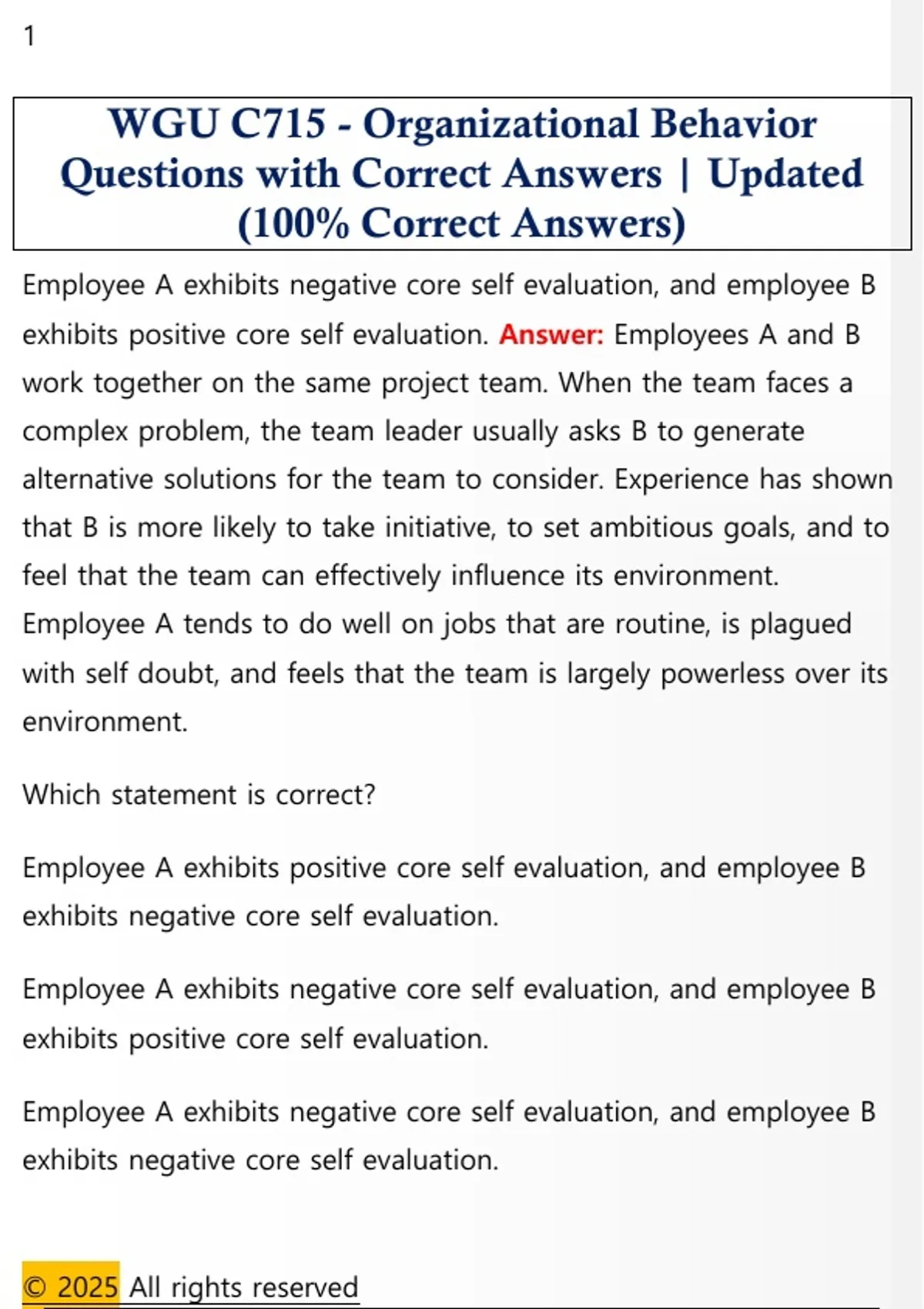 1

WGU C715 - Organizational Behavior Questions with Correct Answers | Updated (100% Correct Answers)

Employee A exhibits negative core self evaluation, and employee B exhibits positive core self evaluation. Answer: Employees A and B work together on the same project team. When the team faces a complex problem, the team leader usually asks B to generate alternative solutions for the team to consider. Experience has shown that B is more likely to take initiative, to set ambitious goals, and to feel that the team can effectively influence its environment. Employee A tends to do well on jobs that are routine, is plagued with self doubt, and feels that the team is largely powerless over its environment.

Which statement is correct?

Employee A exhibits positive core self evaluation, and employee B exhibits negative core self evaluation.

Employee A exhibits negative core self evaluation, and employee B exhibits positive core self evaluation.

Employee A exhibits negative core self evaluation, and employee B exhibits negative core self evaluation.

© 2025 All rights reserved